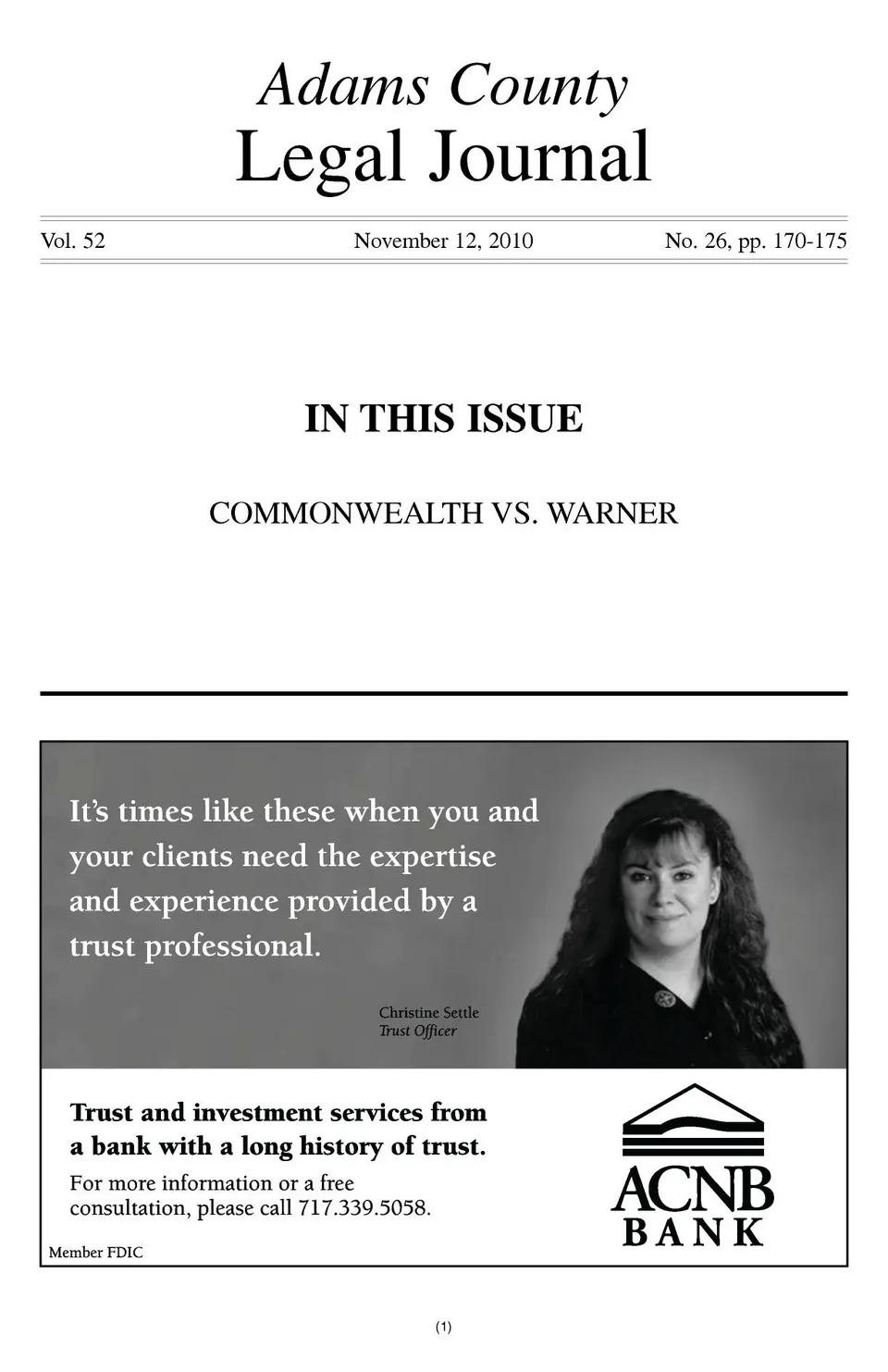 Adams County
Legal Journal

Vol. 52 November 12, 2010 No. 26, pp. 170-175

IN THIS ISSUE

COMMONWEALTH VS. WARNER

It's times like these when you and your clients need the expertise and experience provided by a trust professional.

Christine Settle
Trust Officer

Trust and investment services from a bank with a long history of trust.

For more information or a free consultation, please call 717.339.5058.

Member FDIC

ACNB
BANK

(1)